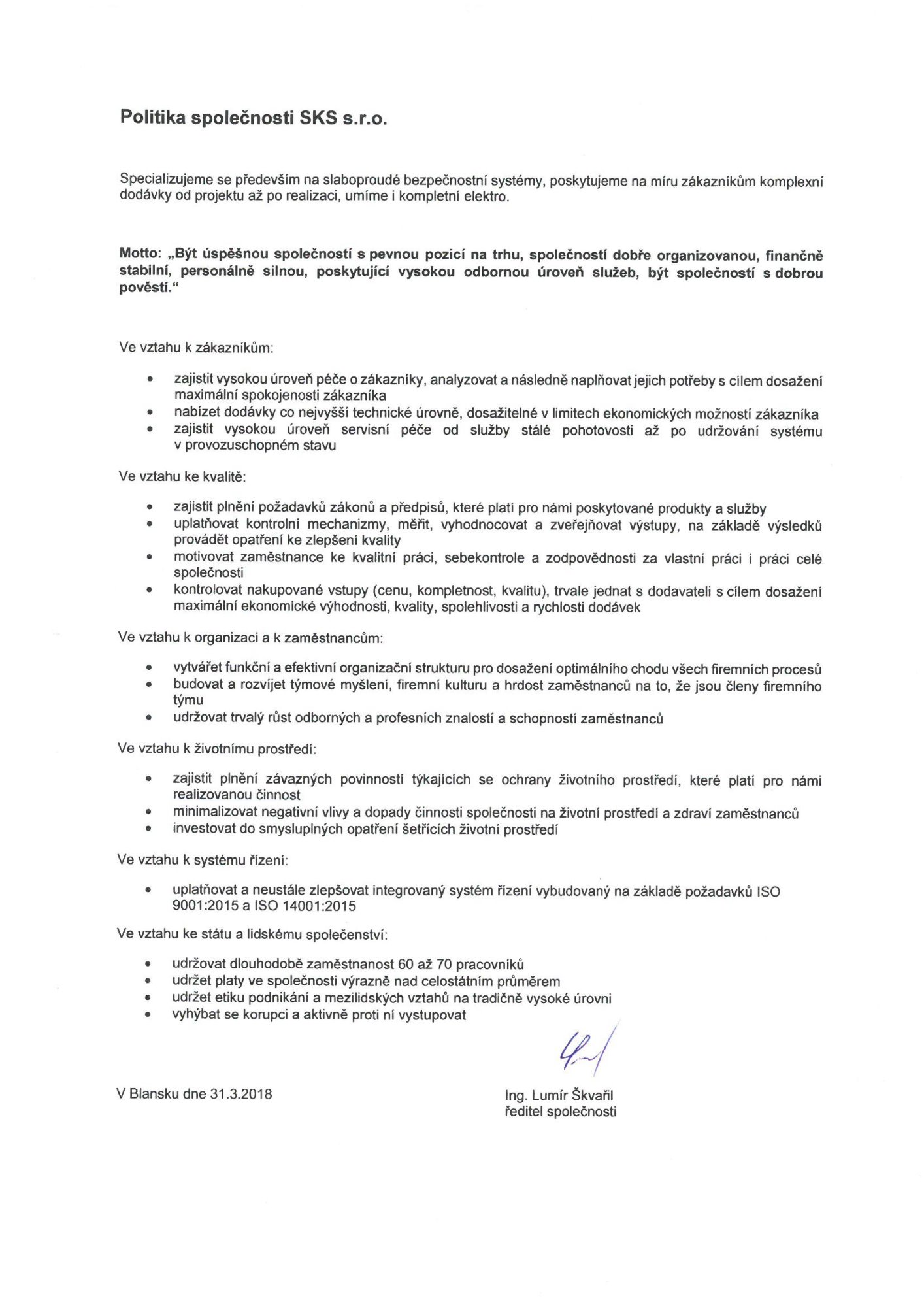 Politika společnosti SKS s.r.o.

Specializujeme se především na slaboproudé bezpečnostní systémy, poskytujeme na míru zákazníkům komplexní dodávky od projektu až po realizaci, umíme i kompletní elektro.

Motto: „Být úspěšnou společností s pevnou pozicí na trhu, společností dobře organizovanou, finančně stabilní, personálně silnou, poskytující vysokou odbornou úroveň služeb, být společností s dobrou pověstí.“

Ve vztahu k zákazníkům:

• zajistit vysokou úroveň péče o zákazníky, analyzovat a následně naplňovat jejich potřeby s cílem dosažení maximální spokojenosti zákazníka
• nabízet dodávky co nejvyšší technické úrovně, dosažitelné v limitech ekonomických možností zákazníka
• zajistit vysokou úroveň servisní péče od služby stálé pohotovosti až po udržování systému v provozuschopném stavu

Ve vztahu ke kvalitě:

• zajistit plnění požadavků zákonů a předpisů, které platí pro námi poskytované produkty a služby
• uplatňovat kontrolní mechanizmy, měřit, vyhodnocovat a zveřejňovat výstupy, na základě výsledků provádět opatření ke zlepšení kvality
• motivovat zaměstnance ke kvalitní práci, sebekontrole a zodpovědnosti za vlastní práci i práci celé společnosti
• kontrolovat nakupované vstupy (cenu, kompletnost, kvalitu), trvale jednat s dodavateli s cílem dosažení maximální ekonomické výhodnosti, kvality, spolehlivosti a rychlosti dodávek

Ve vztahu k organizaci a k zaměstnancům:

• vytvářet funkční a efektivní organizační strukturu pro dosažení optimálního chodu všech firemních procesů
• budovat a rozvíjet týmové myšlení, firemní kulturu a hrdost zaměstnanců na to, že jsou členy firemního týmu
• udržovat trvalý růst odborných a profesních znalostí a schopností zaměstnanců

Ve vztahu k životnímu prostředí:

• zajistit plnění závazných povinností týkajících se ochrany životního prostředí, které platí pro námi realizovanou činnost
• minimalizovat negativní vlivy a dopady činnosti společnosti na životní prostředí a zdraví zaměstnanců
• investovat do smysluplných opatření šetřících životní prostředí

Ve vztahu k systému řízení:

• uplatňovat a neustále zlepšovat integrovaný systém řízení vybudovaný na základě požadavků ISO 9001:2015 a ISO 14001:2015

Ve vztahu ke státu a lidskému společenství:

• udržovat dlouhodobě zaměstnanost 60 až 70 pracovníků
• udržet platy ve společnosti výrazně nad celostátním průměrem
• udržet etiku podnikání a mezilidských vztahů na tradičně vysoké úrovni
• vyhýbat se korupci a aktivně proti ní vystupovat

V Blansku dne 31.3.2018

Ing. Lumír Škvařil
ředitel společnosti